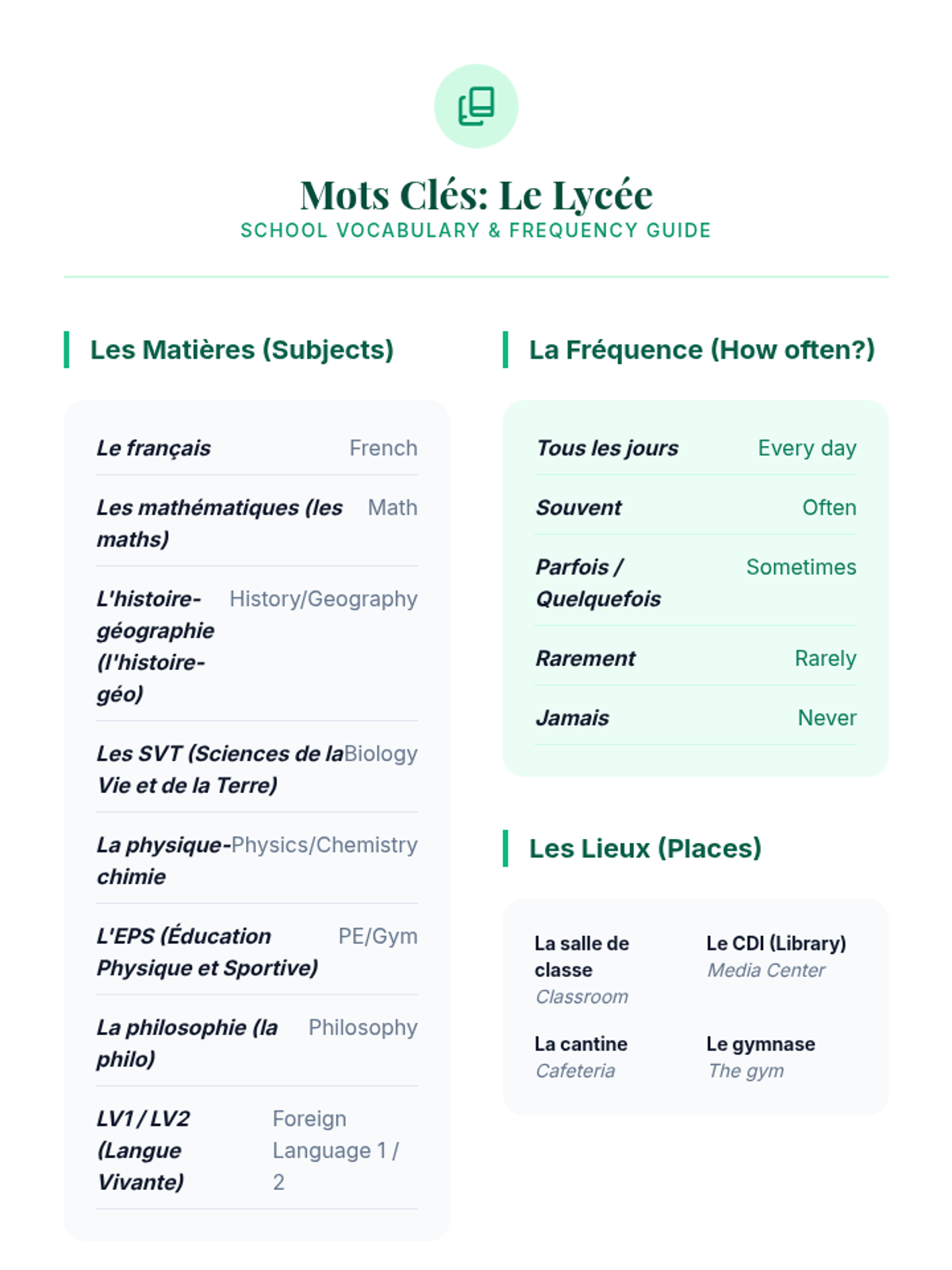 Mots Clés: Le Lycée
SCHOOL VOCABULARY & FREQUENCY GUIDE

Les Matières (Subjects)

| | |
|---|---|
| Le français | French |
| Les mathématiques (les maths) | Math |
| L'histoire-géographie (l'histoire-géo) | History/Geography |
| Les SVT (Sciences de la Vie et de la Terre) | Biology |
| La physique-chimie | Physics/Chemistry |
| L'EPS (Éducation Physique et Sportive) | PE/Gym |
| La philosophie (la philo) | Philosophy |
| LV1 / LV2 (Langue Vivante) | Foreign Language 1 / 2 |

La Fréquence (How often?)

| | |
|---|---|
| Tous les jours | Every day |
| Souvent | Often |
| Parfois / Quelquefois | Sometimes |
| Rarement | Rarely |
| Jamais | Never |

Les Lieux (Places)

La salle de classe
Classroom

Le CDI (Library)
Media Center

La cantine
Cafeteria

Le gymnase
The gym